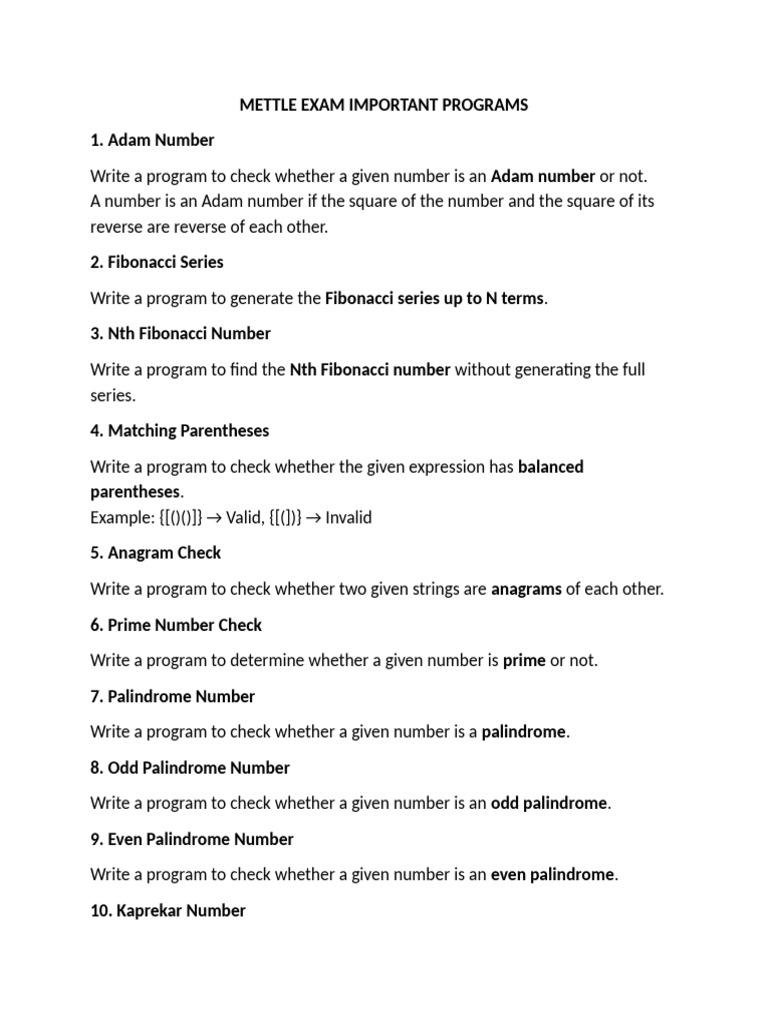 METTLE EXAM IMPORTANT PROGRAMS

1. Adam Number

Write a program to check whether a given number is an Adam number or not.
A number is an Adam number if the square of the number and the square of its reverse are reverse of each other.

2. Fibonacci Series

Write a program to generate the Fibonacci series up to N terms.

3. Nth Fibonacci Number

Write a program to find the Nth Fibonacci number without generating the full series.

4. Matching Parentheses

Write a program to check whether the given expression has balanced parentheses.
Example: {[()()]} → Valid, {[(])} → Invalid

5. Anagram Check

Write a program to check whether two given strings are anagrams of each other.

6. Prime Number Check

Write a program to determine whether a given number is prime or not.

7. Palindrome Number

Write a program to check whether a given number is a palindrome.

8. Odd Palindrome Number

Write a program to check whether a given number is an odd palindrome.

9. Even Palindrome Number

Write a program to check whether a given number is an even palindrome.

10. Kaprekar Number